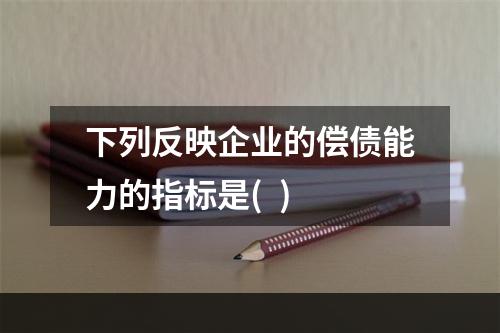 下列反映企业的偿债能力的指标是(  )